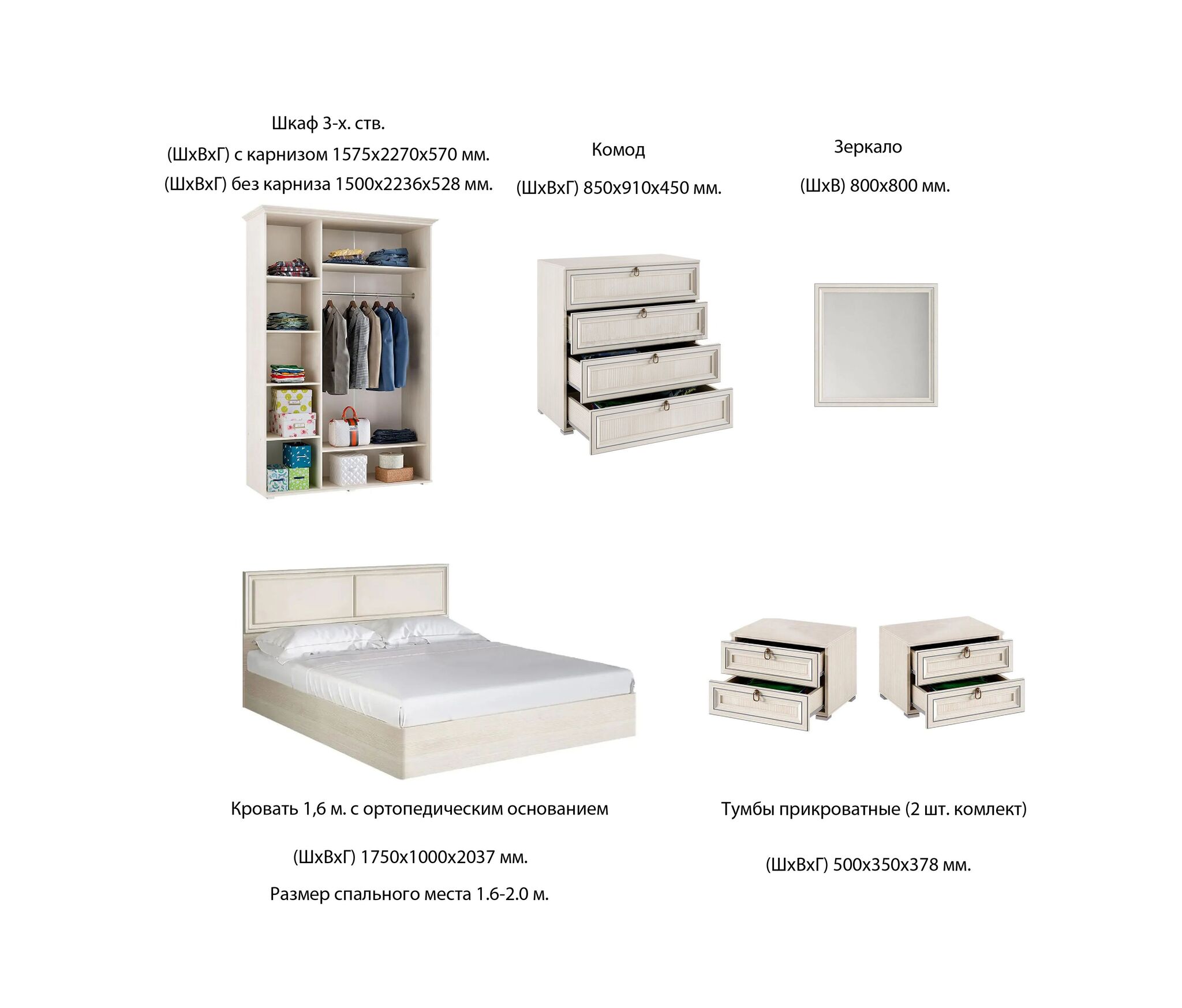 Шкаф 3-х. ств.

(ШхВхГ) с карнизом 1575х2270х570 мм.

(ШхВхГ) без карниза 1500х2236х528 мм.

Комод

(ШхВхГ) 850х910х450 мм.

Зеркало

(ШхВ) 800х800 мм.

Кровать 1,6 м. с ортопедическим основанием

(ШхВхГ) 1750х1000х2037 мм.

Размер спального места 1.6-2.0 м.

Тумбы прикроватные (2 шт. комлект)

(ШхВхГ) 500х350х378 мм.